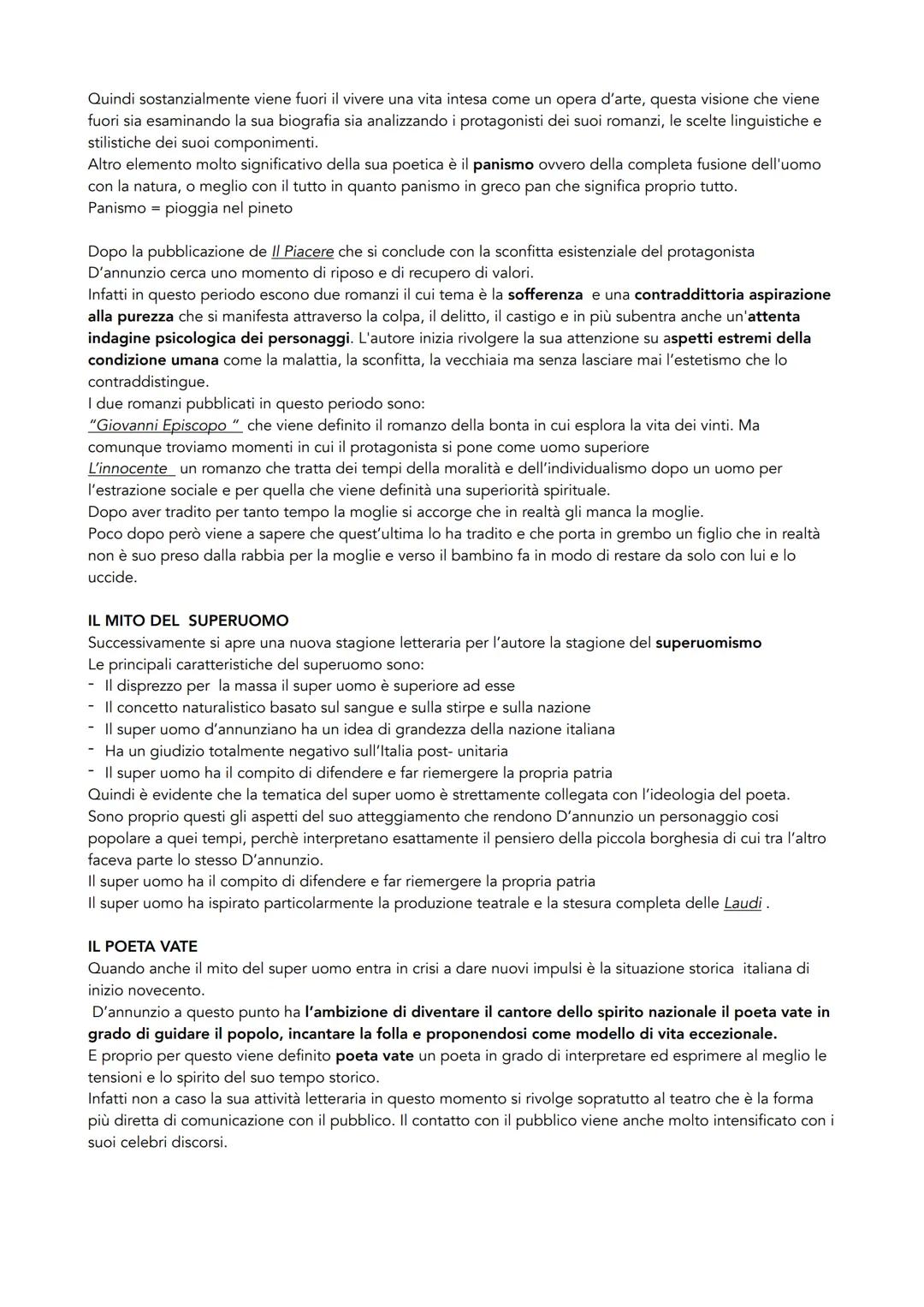 Quindi sostanzialmente viene fuori il vivere una vita intesa come un opera d'arte, questa visione che viene fuori sia esaminando la sua biografia sia analizzando i protagonisti dei suoi romanzi, le scelte linguistiche e stilistiche dei suoi componimenti.
Altro elemento molto significativo della sua poetica è il panismo ovvero della completa fusione dell'uomo con la natura, o meglio con il tutto in quanto panismo in greco pan che significa proprio tutto.
Panismo = pioggia nel pineto

Dopo la pubblicazione de Il Piacere che si conclude con la sconfitta esistenziale del protagonista D'annunzio cerca uno momento di riposo e di recupero di valori.
Infatti in questo periodo escono due romanzi il cui tema è la sofferenza e una contraddittoria aspirazione alla purezza che si manifesta attraverso la colpa, il delitto, il castigo e in più subentra anche un'attenta indagine psicologica dei personaggi. L'autore inizia rivolgere la sua attenzione su aspetti estremi della condizione umana come la malattia, la sconfitta, la vecchiaia ma senza lasciare mai l'estetismo che lo contraddistingue.
I due romanzi pubblicati in questo periodo sono:
"Giovanni Episcopo " che viene definito il romanzo della bonta in cui esplora la vita dei vinti. Ma comunque troviamo momenti in cui il protagonista si pone come uomo superiore
L'innocente un romanzo che tratta dei tempi della moralità e dell'individualismo dopo un uomo per l'estrazione sociale e per quella che viene definità una superiorità spirituale.
Dopo aver tradito per tanto tempo la moglie si accorge che in realtà gli manca la moglie.
Poco dopo però viene a sapere che quest'ultima lo ha tradito e che porta in grembo un figlio che in realtà non è suo preso dalla rabbia per la moglie e verso il bambino fa in modo di restare da solo con lui e lo uccide.

IL MITO DEL SUPERUOMO
Successivamente si apre una nuova stagione letteraria per l'autore la stagione del superuomismo
Le principali caratteristiche del superuomo sono:
- Il disprezzo per la massa il super uomo è superiore ad esse
- Il concetto naturalistico basato sul sangue e sulla stirpe e sulla nazione
- Il super uomo d'annunziano ha un idea di grandezza della nazione italiana
- Ha un giudizio totalmente negativo sull'Italia post- unitaria
- Il super uomo ha il compito di difendere e far riemergere la propria patria
Quindi è evidente che la tematica del super uomo è strettamente collegata con l'ideologia del poeta.
Sono proprio questi gli aspetti del suo atteggiamento che rendono D'annunzio un personaggio cosi popolare a quei tempi, perchè interpretano esattamente il pensiero della piccola borghesia di cui tra l'altro faceva parte lo stesso D'annunzio.
Il super uomo ha il compito di difendere e far riemergere la propria patria
Il super uomo ha ispirato particolarmente la produzione teatrale e la stesura completa delle Laudi .

IL POETA VATE
Quando anche il mito del super uomo entra in crisi a dare nuovi impulsi è la situazione storica italiana di inizio novecento.
D'annunzio a questo punto ha l'ambizione di diventare il cantore dello spirito nazionale il poeta vate in grado di guidare il popolo, incantare la folla e proponendosi come modello di vita eccezionale.
E proprio per questo viene definito poeta vate un poeta in grado di interpretare ed esprimere al meglio le tensioni e lo spirito del suo tempo storico.
Infatti non a caso la sua attività letteraria in questo momento si rivolge sopratutto al teatro che è la forma più diretta di comunicazione con il pubblico. Il contatto con il pubblico viene anche molto intensificato con i suoi celebri discorsi.